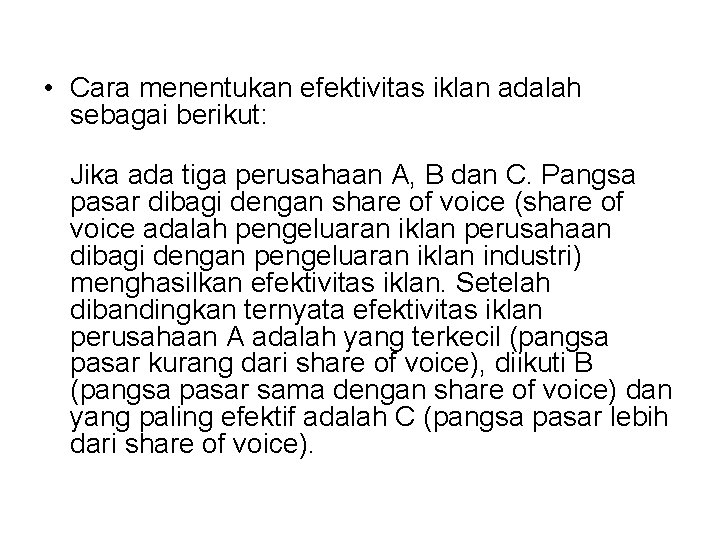 • Cara menentukan efektivitas iklan adalah sebagai berikut:

Jika ada tiga perusahaan A, B dan C. Pangsa pasar dibagi dengan share of voice (share of voice adalah pengeluaran iklan perusahaan dibagi dengan pengeluaran iklan industri) menghasilkan efektivitas iklan. Setelah dibandingkan ternyata efektivitas iklan perusahaan A adalah yang terkecil (pangsa pasar kurang dari share of voice), diikuti B (pangsa pasar sama dengan share of voice) dan yang paling efektif adalah C (pangsa pasar lebih dari share of voice).